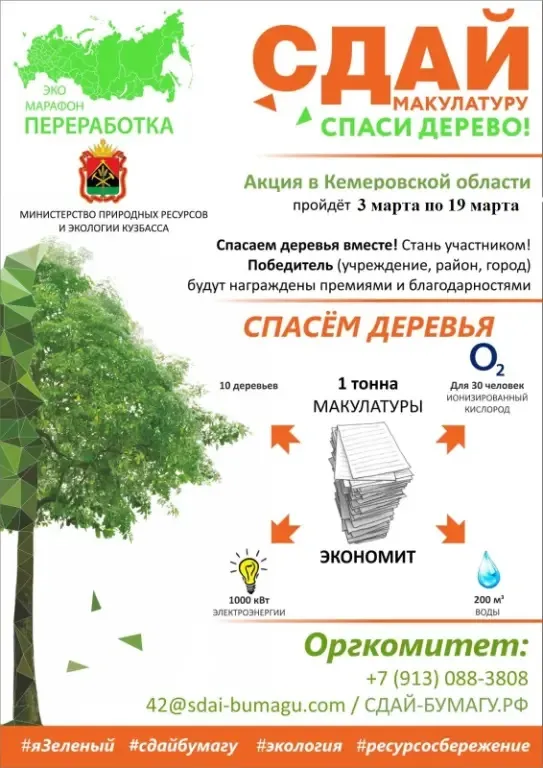 ЭКО
МАРАФОН
ПЕРЕРАБОТКА

МИНИСТЕРСТВО ПРИРОДНЫХ РЕСУРСОВ
И ЭКОЛОГИИ КУЗБАССА

СДАЙ
МАКУЛАТУРУ
СПАСИ ДЕРЕВО!

Акция в Кемеровской области
пройдёт 3 марта по 19 марта

Спасаем деревья вместе! Стань участником!
Победитель (учреждение, район, город)
будут награждены премиями и благодарностями

СПАСЁМ ДЕРЕВЬЯ

10 деревьев

1 тонна
МАКУЛАТУРЫ

$O_2$
Для 30 человек
ИОНИЗИРОВАННЫЙ
КИСЛОРОД

ЭКОНОМИТ

1000 кВт
ЭЛЕКТРОЭНЕРГИИ

200 м³
ВОДЫ

Оргкомитет:
+7 (913) 088-3808
42@sdai-bumagu.com / СДАЙ-БУМАГУ.РФ

#яЗеленый #сдайбумагу #экология #ресурсосбережение